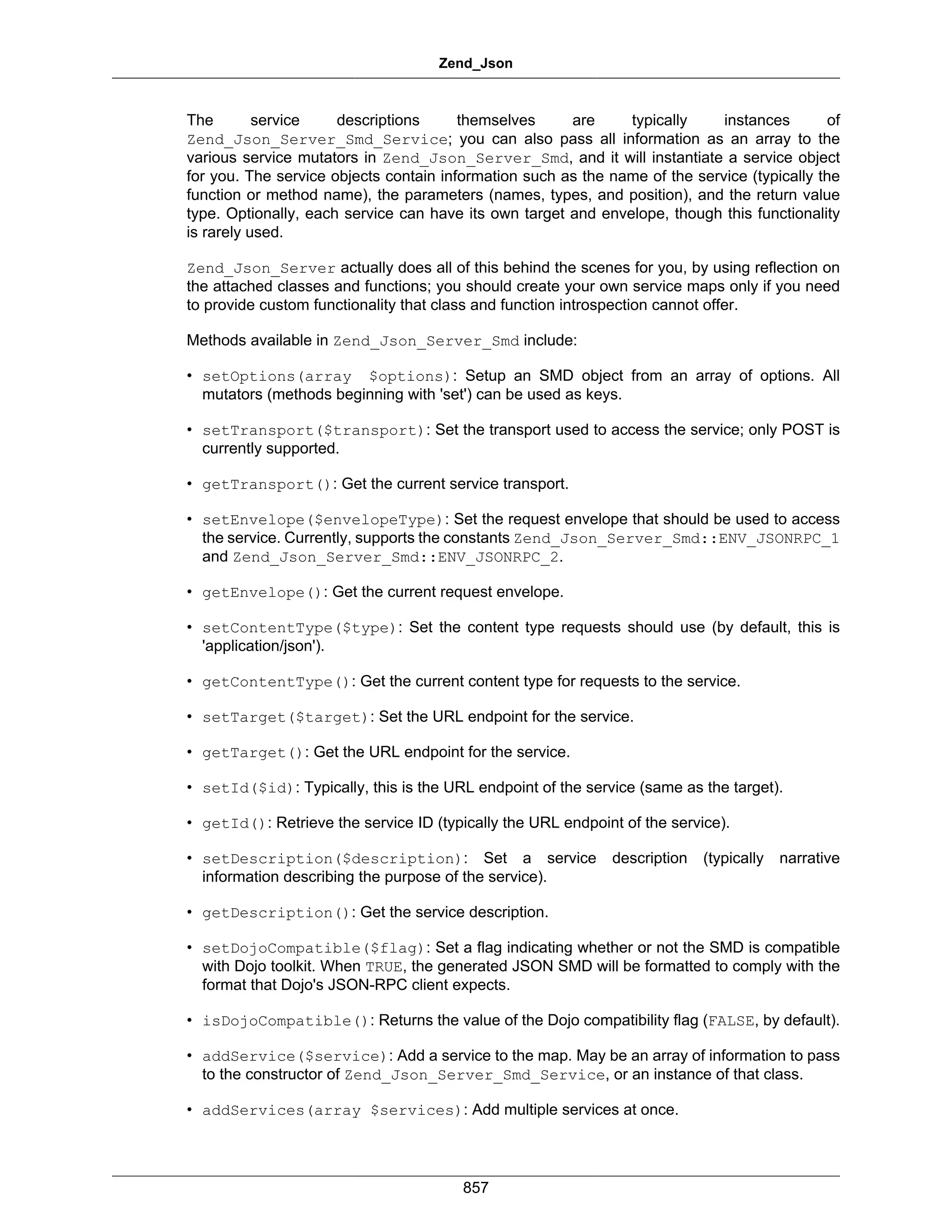 Zend_Json

The service descriptions themselves are typically instances of Zend_Json_Server_Smd_Service; you can also pass all information as an array to the various service mutators in Zend_Json_Server_Smd, and it will instantiate a service object for you. The service objects contain information such as the name of the service (typically the function or method name), the parameters (names, types, and position), and the return value type. Optionally, each service can have its own target and envelope, though this functionality is rarely used.

Zend_Json_Server actually does all of this behind the scenes for you, by using reflection on the attached classes and functions; you should create your own service maps only if you need to provide custom functionality that class and function introspection cannot offer.

Methods available in Zend_Json_Server_Smd include:

• setOptions(array $options): Setup an SMD object from an array of options. All mutators (methods beginning with 'set') can be used as keys.

• setTransport($transport): Set the transport used to access the service; only POST is currently supported.

• getTransport(): Get the current service transport.

• setEnvelope($envelopeType): Set the request envelope that should be used to access the service. Currently, supports the constants Zend_Json_Server_Smd::ENV_JSONRPC_1 and Zend_Json_Server_Smd::ENV_JSONRPC_2.

• getEnvelope(): Get the current request envelope.

• setContentType($type): Set the content type requests should use (by default, this is 'application/json').

• getContentType(): Get the current content type for requests to the service.

• setTarget($target): Set the URL endpoint for the service.

• getTarget(): Get the URL endpoint for the service.

• setId($id): Typically, this is the URL endpoint of the service (same as the target).

• getId(): Retrieve the service ID (typically the URL endpoint of the service).

• setDescription($description): Set a service description (typically narrative information describing the purpose of the service).

• getDescription(): Get the service description.

• setDojoCompatible($flag): Set a flag indicating whether or not the SMD is compatible with Dojo toolkit. When TRUE, the generated JSON SMD will be formatted to comply with the format that Dojo's JSON-RPC client expects.

• isDojoCompatible(): Returns the value of the Dojo compatibility flag (FALSE, by default).

• addService($service): Add a service to the map. May be an array of information to pass to the constructor of Zend_Json_Server_Smd_Service, or an instance of that class.

• addServices(array $services): Add multiple services at once.

857